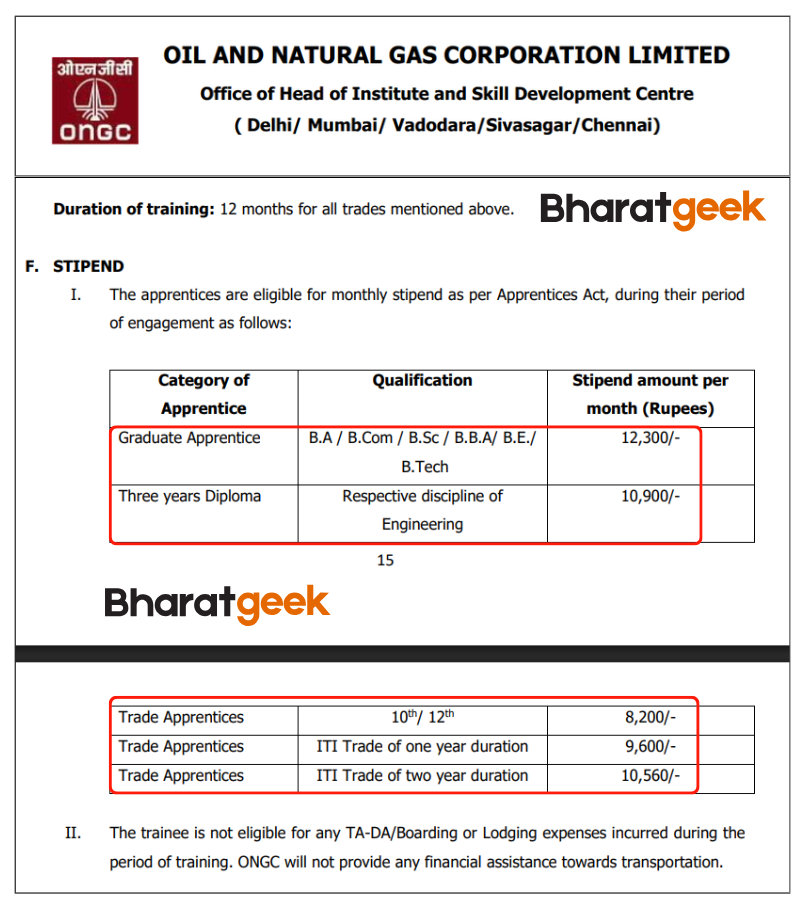 ओएनजीसी
ONGC

OIL AND NATURAL GAS CORPORATION LIMITED
Office of Head of Institute and Skill Development Centre
( Delhi/ Mumbai/ Vadodara/Sivasagar/Chennai)

**Duration of training:** 12 months for all trades mentioned above.

Bharatgeek

F. STIPEND

I. The apprentices are eligible for monthly stipend as per Apprentices Act, during their period of engagement as follows:

| Category of Apprentice | Qualification | Stipend amount per month (Rupees) |
|---|---|---|
| Graduate Apprentice | B.A / B.Com / B.Sc / B.B.A/ B.E./ B.Tech | 12,300/- |
| Three years Diploma | Respective discipline of Engineering | 10,900/- |

15

Bharatgeek

| Trade Apprentices | $10^{th}$/ $12^{th}$ | 8,200/- |
|---|---|---|
| Trade Apprentices | ITI Trade of one year duration | 9,600/- |
| Trade Apprentices | ITI Trade of two year duration | 10,560/- |

II. The trainee is not eligible for any TA-DA/Boarding or Lodging expenses incurred during the period of training. ONGC will not provide any financial assistance towards transportation.